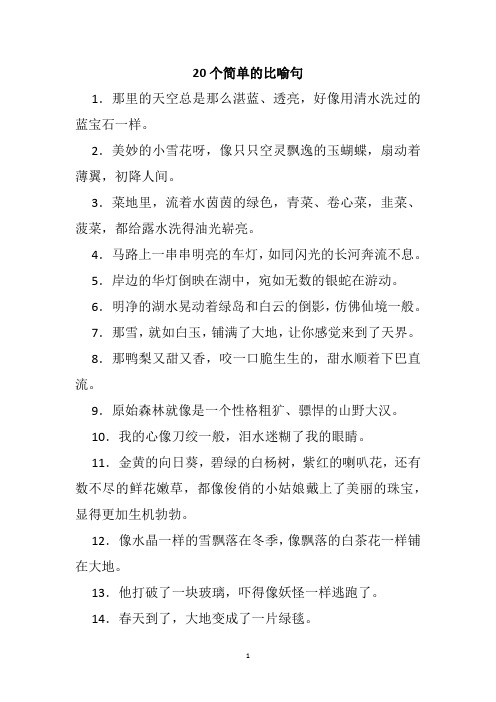 20个简单的比喻句

1．那里的天空总是那么湛蓝、透亮，好像用清水洗过的蓝宝石一样。

2．美妙的小雪花呀，像只只空灵飘逸的玉蝴蝶，扇动着薄翼，初降人间。

3．菜地里，流着水茵茵的绿色，青菜、卷心菜，韭菜、菠菜，都给露水洗得油光崭亮。

4．马路上一串串明亮的车灯，如同闪光的长河奔流不息。

5．岸边的华灯倒映在湖中，宛如无数的银蛇在游动。

6．明净的湖水晃动着绿岛和白云的倒影，仿佛仙境一般。

7．那雪，就如白玉，铺满了大地，让你感觉来到了天界。

8．那鸭梨又甜又香，咬一口脆生生的，甜水顺着下巴直流。

9．原始森林就像是一个性格粗犷、骠悍的山野大汉。

10．我的心像刀绞一般，泪水迷糊了我的眼睛。

11．金黄的向日葵，碧绿的白杨树，紫红的喇叭花，还有数不尽的鲜花嫩草，都像俊俏的小姑娘戴上了美丽的珠宝，显得更加生机勃勃。

12．像水晶一样的雪飘落在冬季，像飘落的白茶花一样铺在大地。

13．他打破了一块玻璃，吓得像妖怪一样逃跑了。

14．春天到了，大地变成了一片绿毯。

1